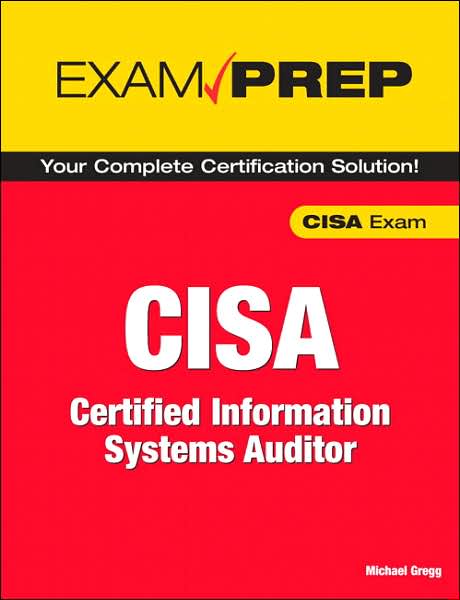 EXAM PREP

Your Complete Certification Solution!

CISA Exam

CISA

Certified Information Systems Auditor

Michael Gregg